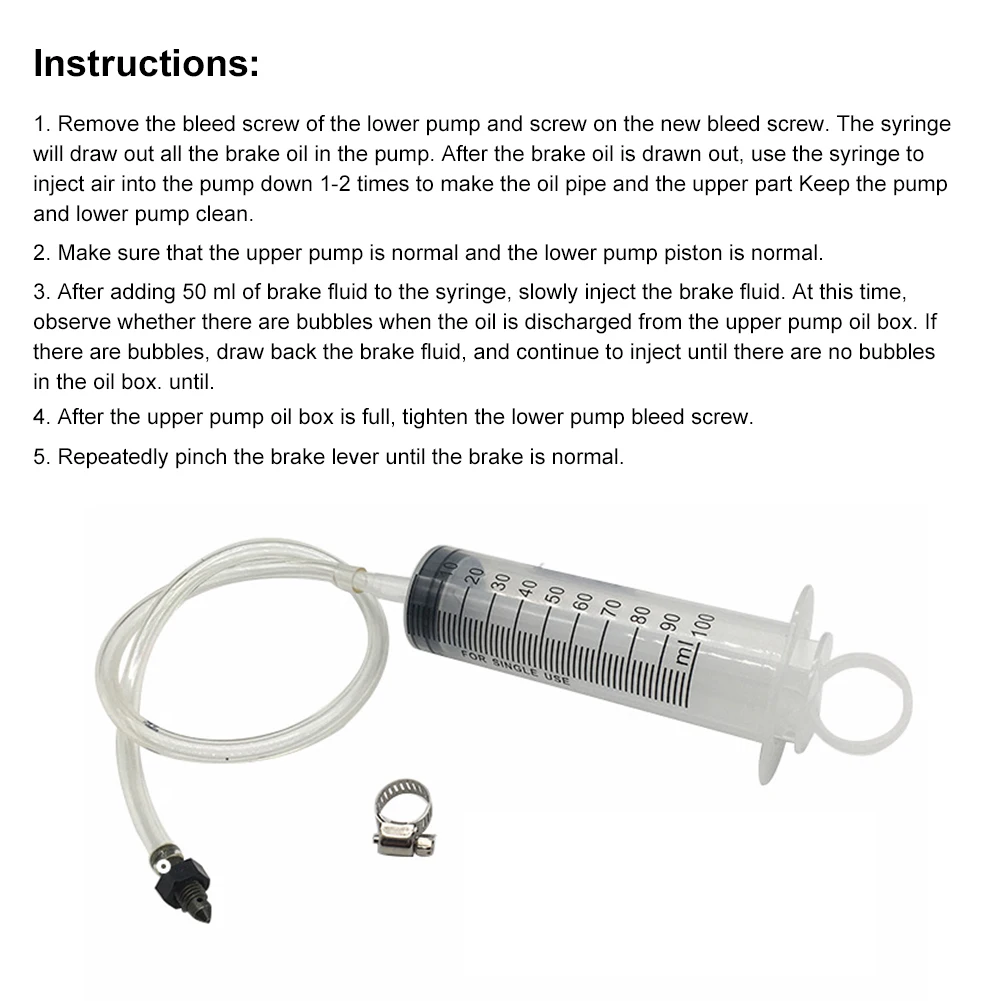 Instructions:

1. Remove the bleed screw of the lower pump and screw on the new bleed screw. The syringe will draw out all the brake oil in the pump. After the brake oil is drawn out, use the syringe to inject air into the pump down 1-2 times to make the oil pipe and the upper part Keep the pump and lower pump clean.

2. Make sure that the upper pump is normal and the lower pump piston is normal.

3. After adding 50 ml of brake fluid to the syringe, slowly inject the brake fluid. At this time, observe whether there are bubbles when the oil is discharged from the upper pump oil box. If there are bubbles, draw back the brake fluid, and continue to inject until there are no bubbles in the oil box. until.

4. After the upper pump oil box is full, tighten the lower pump bleed screw.

5. Repeatedly pinch the brake lever until the brake is normal.

10 20 30 40 50 60 70 80 90 100
ml
FOR SINGLE USE